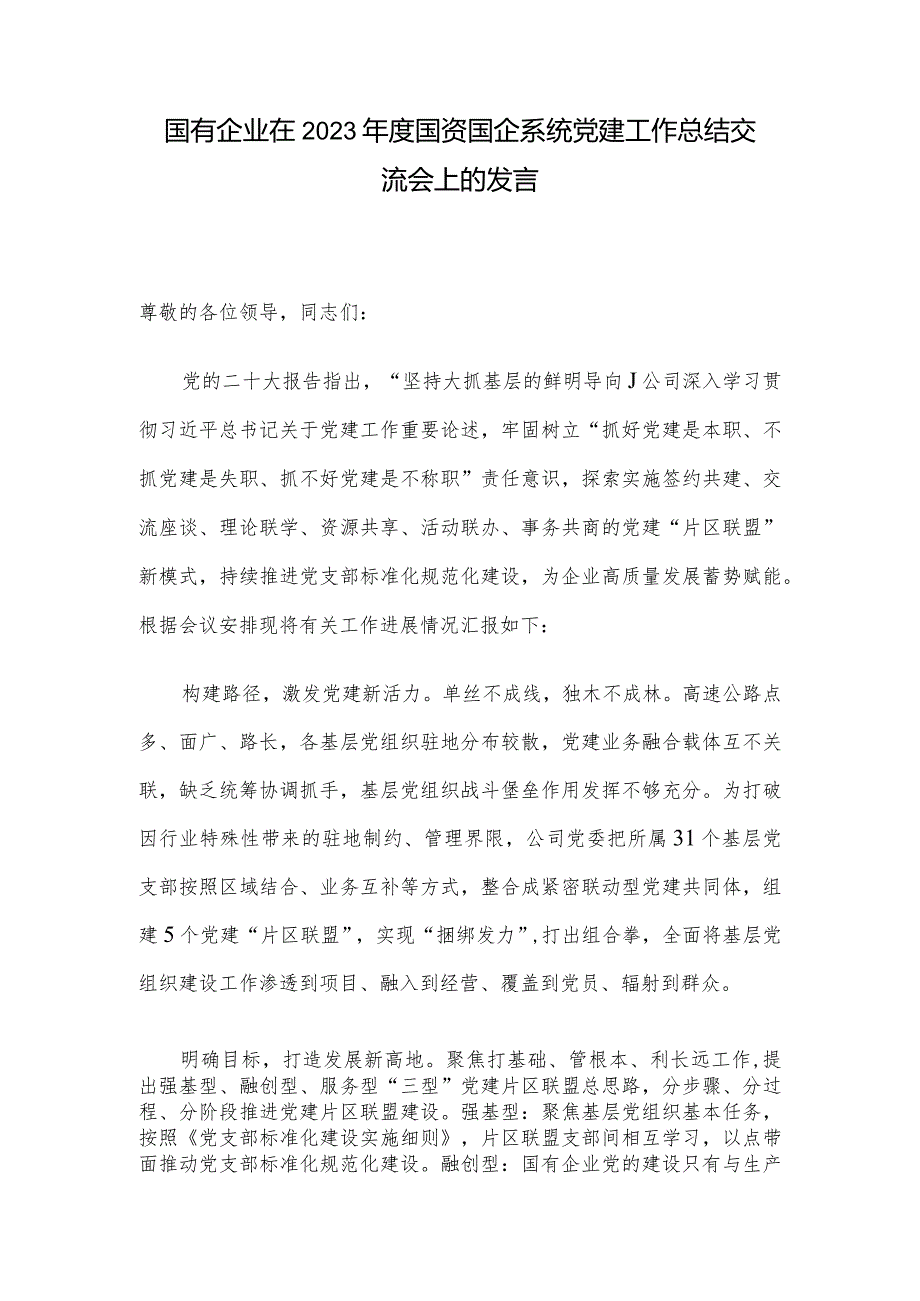 国有企业在2023年度国资国企系统党建工作总结交流会上的发言

尊敬的各位领导，同志们：

党的二十大报告指出，“坚持大抓基层的鲜明导向J公司深入学习贯彻习近平总书记关于党建工作重要论述，牢固树立“抓好党建是本职、不抓党建是失职、抓不好党建是不称职”责任意识，探索实施签约共建、交流座谈、理论联学、资源共享、活动联办、事务共商的党建“片区联盟”新模式，持续推进党支部标准化规范化建设，为企业高质量发展蓄势赋能。根据会议安排现将有关工作进展情况汇报如下：

构建路径，激发党建新活力。单丝不成线，独木不成林。高速公路点多、面广、路长，各基层党组织驻地分布较散，党建业务融合载体互不关联，缺乏统筹协调抓手，基层党组织战斗堡垒作用发挥不够充分。为打破因行业特殊性带来的驻地制约、管理界限，公司党委把所属31个基层党支部按照区域结合、业务互补等方式，整合成紧密联动型党建共同体，组建5个党建“片区联盟”，实现“捆绑发力”，打出组合拳，全面将基层党组织建设工作渗透到项目、融入到经营、覆盖到党员、辐射到群众。

明确目标，打造发展新高地。聚焦打基础、管根本、利长远工作，提出强基型、融创型、服务型“三型”党建片区联盟总思路，分步骤、分过程、分阶段推进党建片区联盟建设。强基型：聚焦基层党组织基本任务，按照《党支部标准化建设实施细则》，片区联盟支部间相互学习，以点带面推动党支部标准化规范化建设。融创型：国有企业党的建设只有与生产